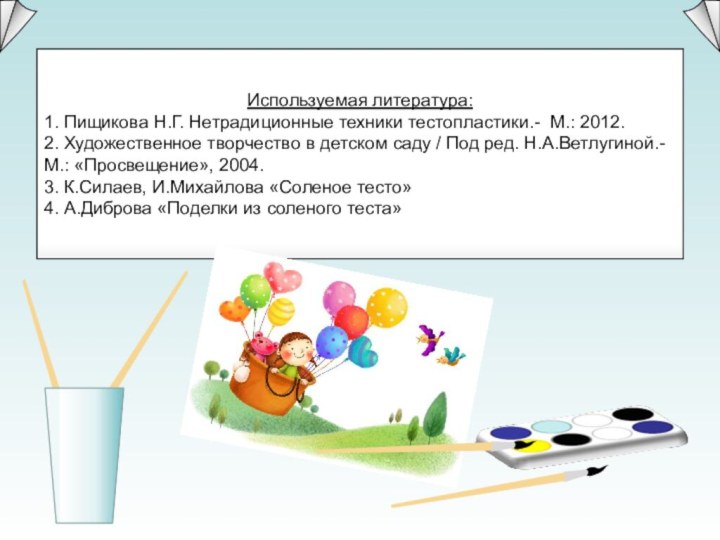 Используемая литература:
1. Пищикова Н.Г. Нетрадиционные техники тестопластики.- М.: 2012.
2. Художественное творчество в детском саду / Под ред. Н.А.Ветлугиной.- М.: «Просвещение», 2004.
3. К.Силаев, И.Михайлова «Соленое тесто»
4. А.Диброва «Поделки из соленого теста»